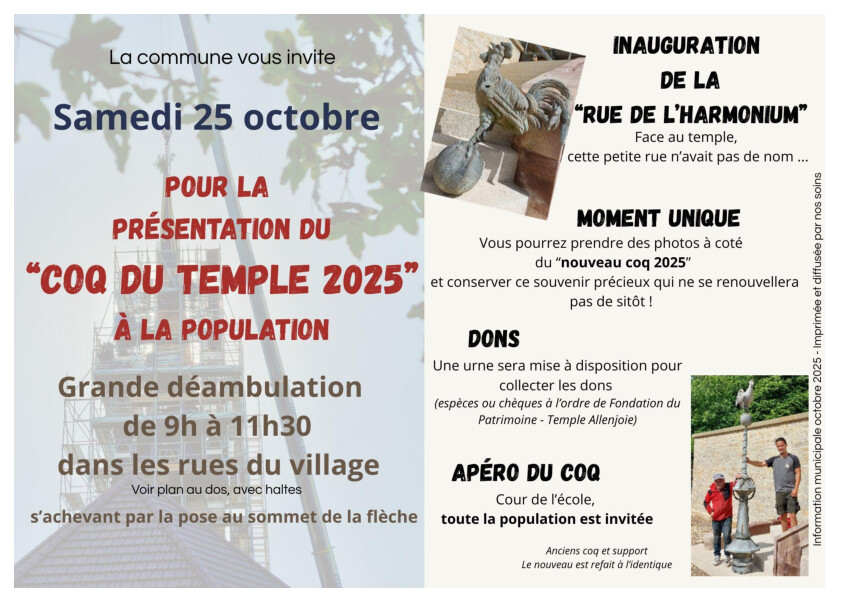 La commune vous invite

Samedi 25 octobre

POUR LA PRÉSENTATION DU "COQ DU TEMPLE 2025" À LA POPULATION

Grande déambulation de 9h à 11h30 dans les rues du village

Voir plan au dos, avec haltes

s'achevant par la pose au sommet de la flèche

INAUGURATION DE LA "RUE DE L'HARMONIUM"

Face au temple, cette petite rue n'avait pas de nom ...

MOMENT UNIQUE

Vous pourrez prendre des photos à coté du "nouveau coq 2025" et conserver ce souvenir précieux qui ne se renouvellera pas de sitôt !

DONS

Une urne sera mise à disposition pour collecter les dons

(espèces ou chèques à l'ordre de Fondation du Patrimoine - Temple Allenjoie)

APÉRO DU COQ

Cour de l'école,
toute la population est invitée

Anciens coq et support
Le nouveau est refait à l'identique

Information municipale octobre 2025 - Imprimée et diffusée par nos soins